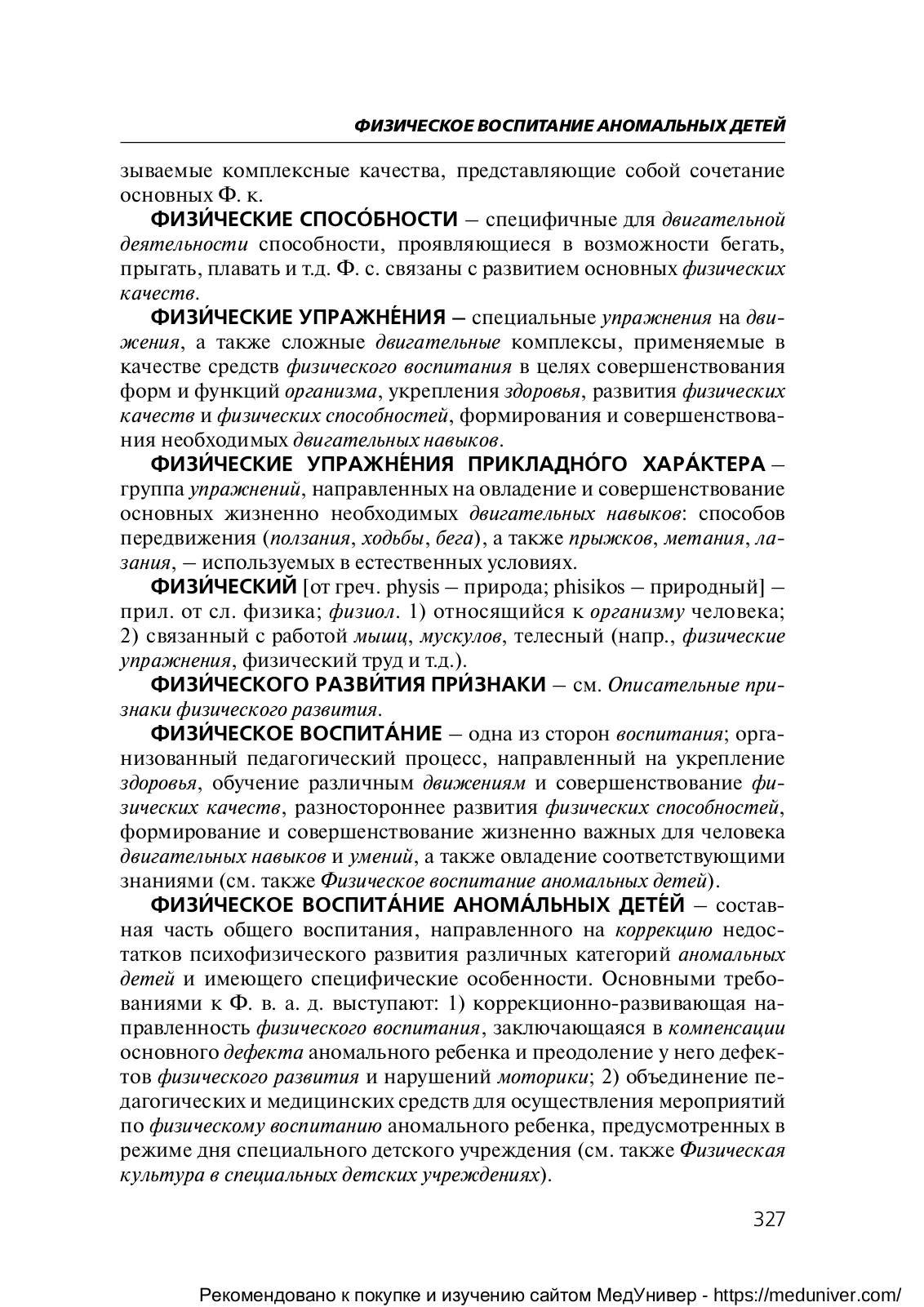 ФИЗИЧЕСКОЕ ВОСПИТАНИЕ АНОМАЛЬНЫХ ДЕТЕЙ

зываемые комплексные качества, представляющие собой сочетание основных Ф. к.

ФИЗИ́ЧЕСКИЕ СПОСО́БНОСТИ – специфичные для двигательной деятельности способности, проявляющиеся в возможности бегать, прыгать, плавать и т.д. Ф. с. связаны с развитием основных физических качеств.

ФИЗИ́ЧЕСКИЕ УПРАЖНЕ́НИЯ – специальные упражнения на движения, а также сложные двигательные комплексы, применяемые в качестве средств физического воспитания в целях совершенствования форм и функций организма, укрепления здоровья, развития физических качеств и физических способностей, формирования и совершенствования необходимых двигательных навыков.

ФИЗИ́ЧЕСКИЕ УПРАЖНЕ́НИЯ ПРИКЛАДНО́ГО ХАРА́КТЕРА – группа упражнений, направленных на овладение и совершенствование основных жизненно необходимых двигательных навыков: способов передвижения (ползания, ходьбы, бега), а также прыжков, метания, лазания, – используемых в естественных условиях.

ФИЗИ́ЧЕСКИЙ [от греч. physis – природа; phisikos – природный] – прил. от сл. физика; физиол. 1) относящийся к организму человека; 2) связанный с работой мышц, мускулов, телесный (напр., физические упражнения, физический труд и т.д.).

ФИЗИ́ЧЕСКОГО РАЗВИ́ТИЯ ПРИ́ЗНАКИ – см. Описательные признаки физического развития.

ФИЗИ́ЧЕСКОЕ ВОСПИТА́НИЕ – одна из сторон воспитания; организованный педагогический процесс, направленный на укрепление здоровья, обучение различным движениям и совершенствование физических качеств, разностороннее развития физических способностей, формирование и совершенствование жизненно важных для человека двигательных навыков и умений, а также овладение соответствующими знаниями (см. также Физическое воспитание аномальных детей).

ФИЗИ́ЧЕСКОЕ ВОСПИТА́НИЕ АНОМА́ЛЬНЫХ ДЕТЕ́Й – составная часть общего воспитания, направленного на коррекцию недостатков психофизического развития различных категорий аномальных детей и имеющего специфические особенности. Основными требованиями к Ф. в. а. д. выступают: 1) коррекционно-развивающая направленность физического воспитания, заключающаяся в компенсации основного дефекта аномального ребенка и преодоление у него дефектов физического развития и нарушений моторики; 2) объединение педагогических и медицинских средств для осуществления мероприятий по физическому воспитанию аномального ребенка, предусмотренных в режиме дня специального детского учреждения (см. также Физическая культура в специальных детских учреждениях).

327

Рекомендовано к покупке и изучению сайтом МедУнивер - https://meduniver.com/